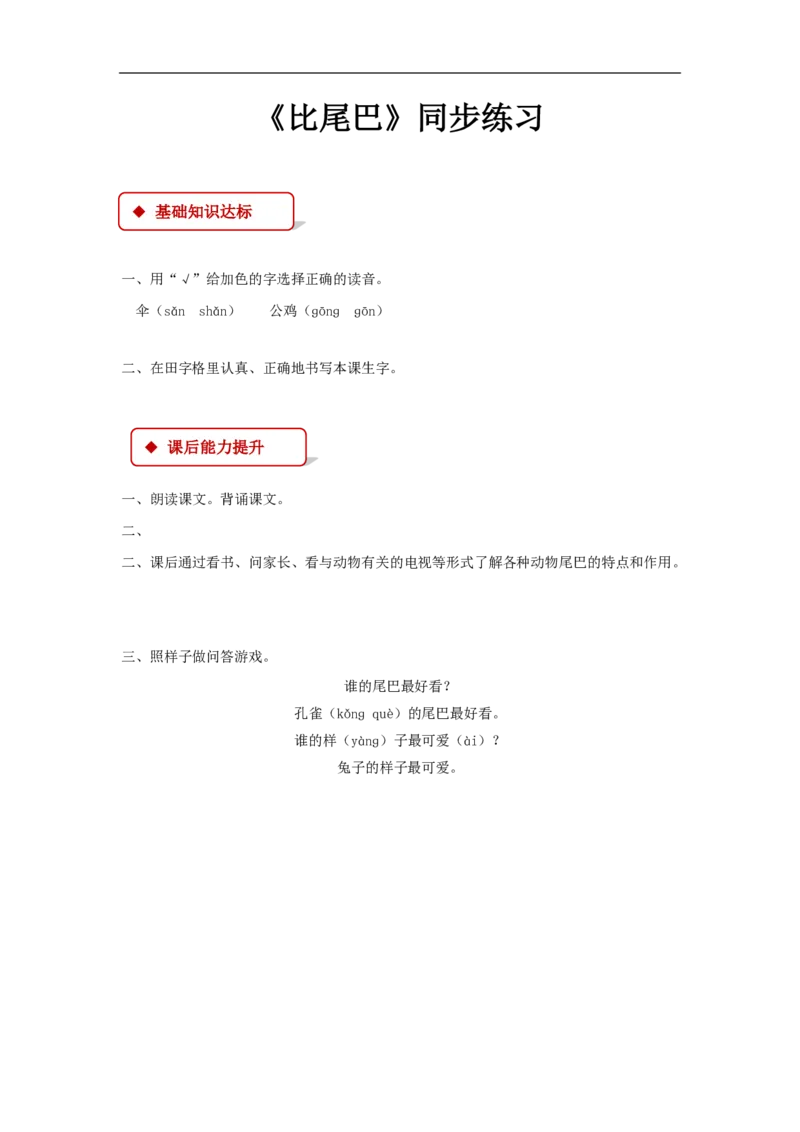 《比尾巴》同步练习

◆ 基础知识达标

一、用“√”给加色的字选择正确的读音。

伞（sǎn shǎn） 公鸡（gōng gōn）

二、在田字格里认真、正确地书写本课生字。

◆ 课后能力提升

一、朗读课文。背诵课文。

二、

二、课后通过看书、问家长、看与动物有关的电视等形式了解各种动物尾巴的特点和作用。

三、照样子做问答游戏。

谁的尾巴最好看？

孔雀（kǒng què）的尾巴最好看。

谁的样（yàng）子最可爱（ài）？

兔子的样子最可爱。